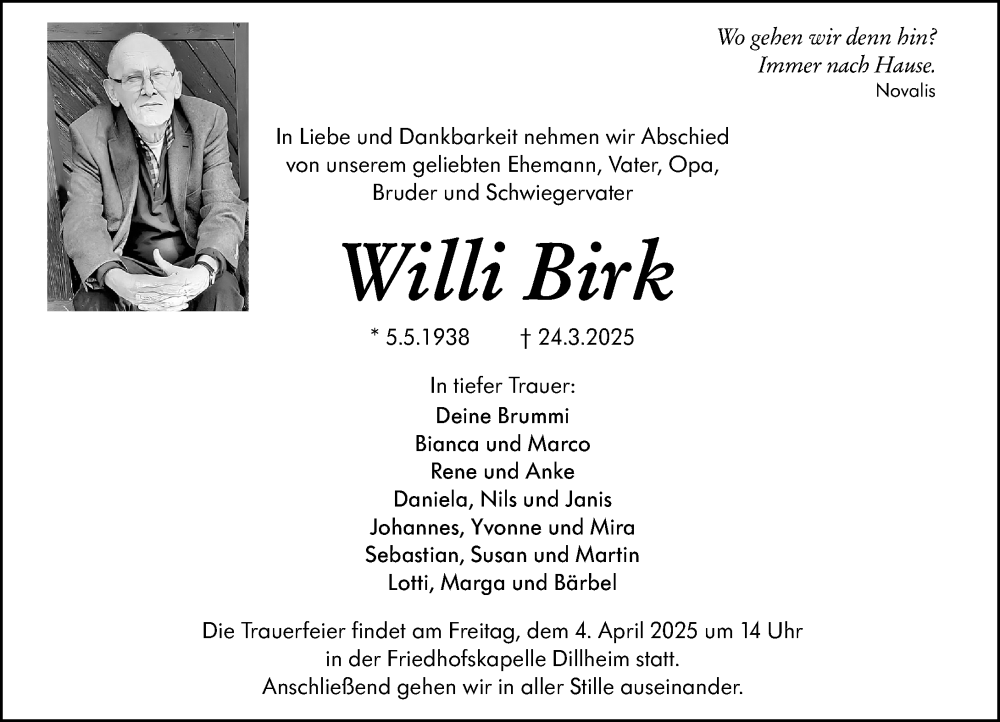 Wo gehen wir denn hin?
Immer nach Hause.
Novalis

In Liebe und Dankbarkeit nehmen wir Abschied von unserem geliebten Ehemann, Vater, Opa, Bruder und Schwiegervater

Willi Birk

* 5.5.1938 † 24.3.2025

In tiefer Trauer:
Deine Brummi
Bianca und Marco
Rene und Anke
Daniela, Nils und Janis
Johannes, Yvonne und Mira
Sebastian, Susan und Martin
Lotti, Marga und Bärbel

Die Trauerfeier findet am Freitag, dem 4. April 2025 um 14 Uhr in der Friedhofskapelle Dillheim statt. Anschließend gehen wir in aller Stille auseinander.